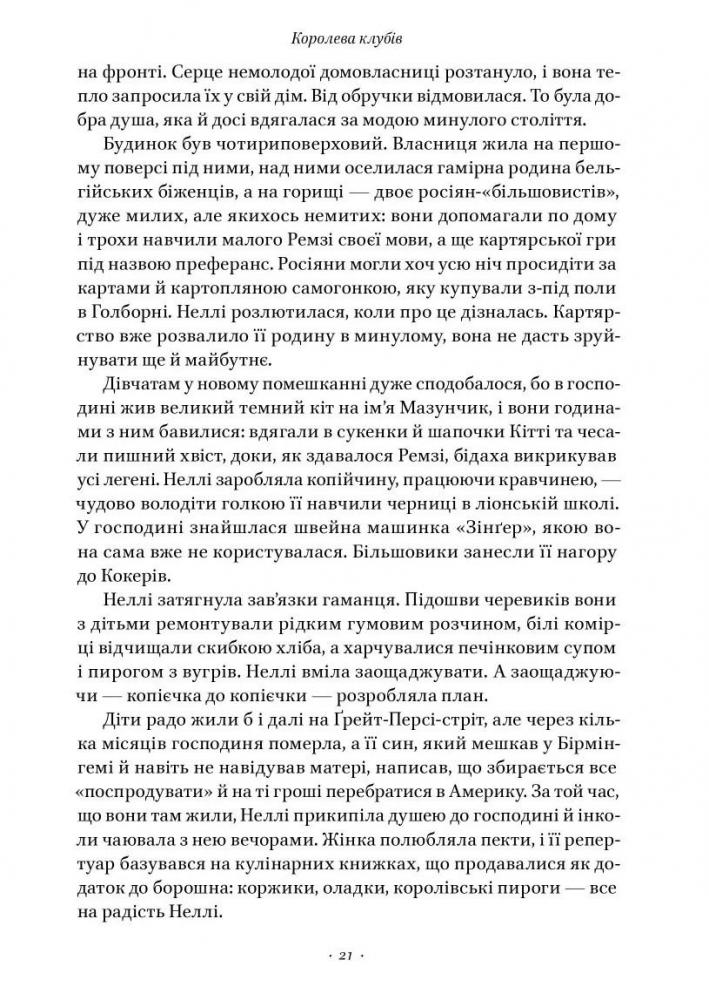 Королева клубів

на фронті. Серце немолодої домовласниці розтануло, і вона тепло запросила їх у свій дім. Від обручки відмовилася. То була добра душа, яка й досі вдягалася за модою минулого століття.

Будинок був чотириповерховий. Власниця жила на першому поверсі під ними, над ними оселилася гамірна родина бельгійських біженців, а на горищі — двоє росіян-«більшовистів», дуже милих, але якихось немитих: вони допомагали по дому і трохи навчили малого Ремзі своєї мови, а ще картярської гри під назвою преферанс. Росіяни могли хоч усю ніч просидіти за картами й картопляною самогонкою, яку купували з-під поли в Голборні. Неллі розлютилася, коли про це дізналась. Картярство вже розвалило її родину в минулому, вона не дасть зруйнувати ще й майбутнє.

Дівчатам у новому помешканні дуже сподобалося, бо в господині жив великий темний кіт на ім'я Мазунчик, і вони годинами з ним бавилися: вдягали в сукенки й шапочки Кітті та чесали пишний хвіст, доки, як здавалося Ремзі, бідаха викрикував усі легені. Неллі заробляла копійчину, працюючи кравчинею, — чудово володіти голкою її навчили черниці в ліонській школі. У господині знайшлася швейна машинка «Зінґер», якою вона сама вже не користувалася. Більшовики занесли її нагору до Кокерів.

Неллі затягнула зав'язки гаманця. Підошви черевиків вони з дітьми ремонтували рідким гумовим розчином, білі комірці відчищали скибкою хліба, а харчувалися печінковим супом і пирогом з вугрів. Неллі вміла заощаджувати. А заощаджуючи — копієчка до копієчки — розробляла план.

Діти радо жили б і далі на Ґрейт-Персі-стріт, але через кілька місяців господиня померла, а її син, який мешкав у Бірмінгемі й навіть не навідував матері, написав, що збирається все «поспродувати» й на ті гроші перебратися в Америку. За той час, що вони там жили, Неллі прикипіла душею до господині й інколи чаювала з нею вечорами. Жінка полюбляла пекти, і її репертуар базувався на кулінарних книжках, що продавалися як додаток до борошна: коржики, оладки, королівські пироги — все на радість Неллі.

· 21 ·